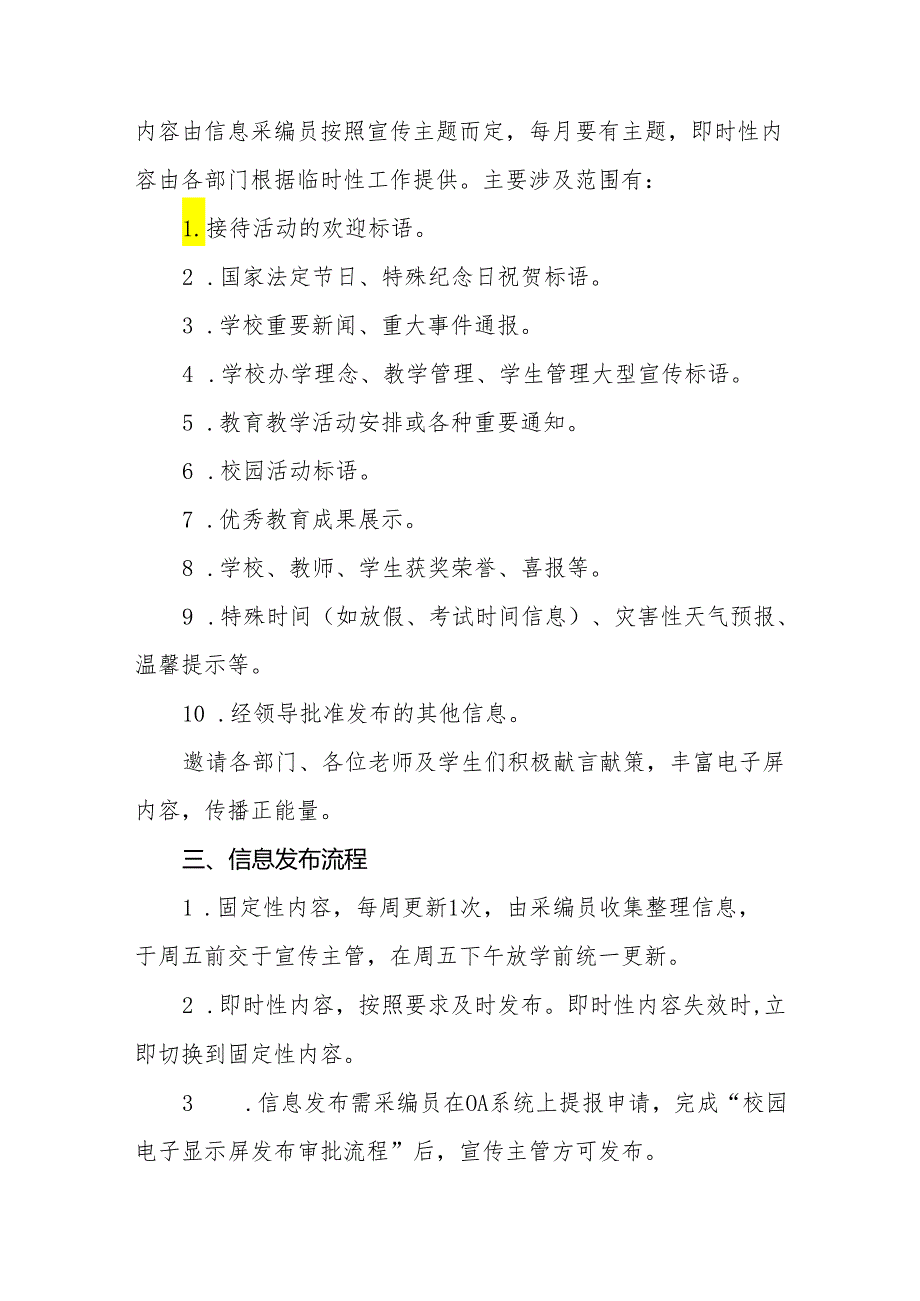 内容由信息采编员按照宣传主题而定，每月要有主题，即时性内容由各部门根据临时性工作提供。主要涉及范围有：

1.接待活动的欢迎标语。

2．国家法定节日、特殊纪念日祝贺标语。

3．学校重要新闻、重大事件通报。

4．学校办学理念、教学管理、学生管理大型宣传标语。

5．教育教学活动安排或各种重要通知。

6．校园活动标语。

7．优秀教育成果展示。

8．学校、教师、学生获奖荣誉、喜报等。

9．特殊时间（如放假、考试时间信息）、灾害性天气预报、温馨提示等。

10．经领导批准发布的其他信息。

邀请各部门、各位老师及学生们积极献言献策，丰富电子屏内容，传播正能量。

三、信息发布流程

1．固定性内容，每周更新1次，由采编员收集整理信息，于周五前交于宣传主管，在周五下午放学前统一更新。

2．即时性内容，按照要求及时发布。即时性内容失效时,立即切换到固定性内容。

3 .信息发布需采编员在OA系统上提报申请，完成“校园电子显示屏发布审批流程”后，宣传主管方可发布。